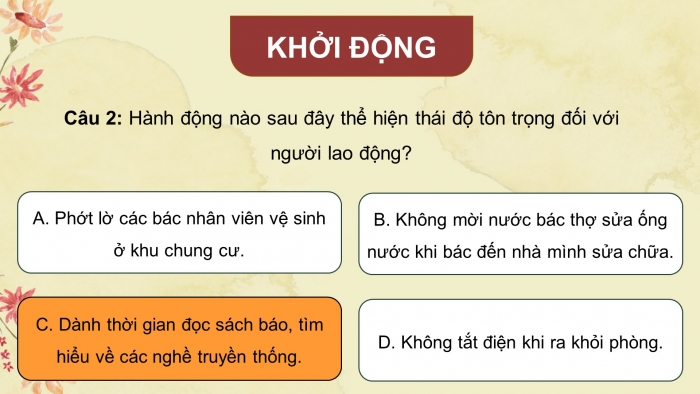 KHỞI ĐỘNG

Câu 2: Hành động nào sau đây thể hiện thái độ tôn trọng đối với người lao động?

A. Phớt lờ các bác nhân viên vệ sinh ở khu chung cư.

B. Không mời nước bác thợ sửa ống nước khi bác đến nhà mình sửa chữa.

C. Dành thời gian đọc sách báo, tìm hiểu về các nghề truyền thống.

D. Không tắt điện khi ra khỏi phòng.